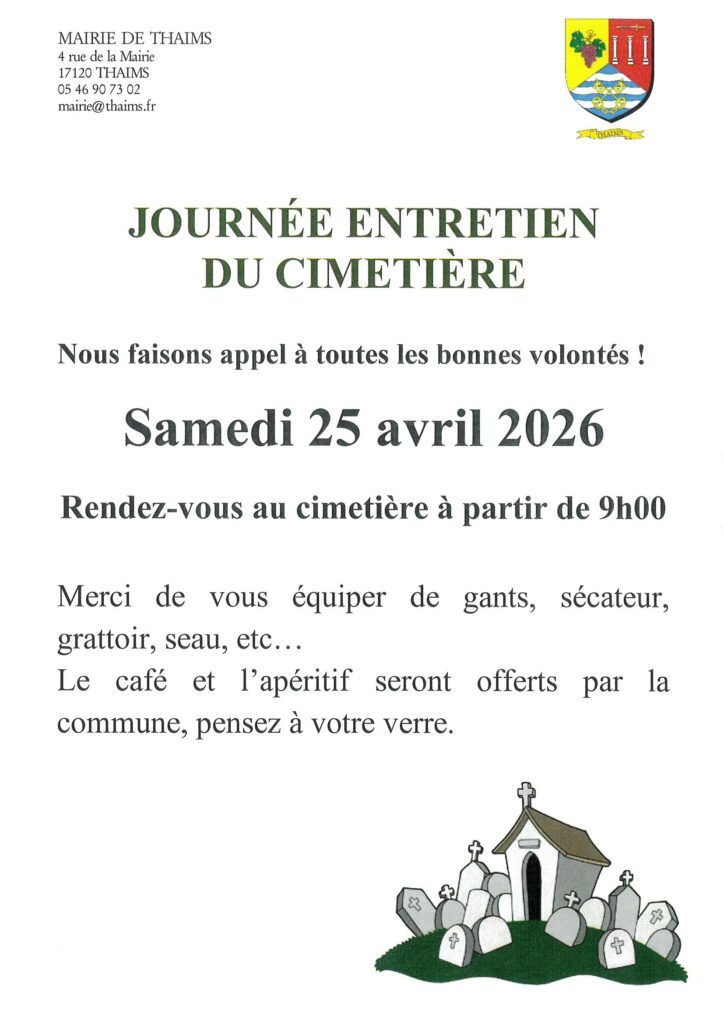 MAIRIE DE THAIMS
4 rue de la Mairie
17120 THAIMS
05 46 90 73 02
mairie@thaims.fr

THAIMS

JOURNÉE ENTRETIEN
DU CIMETIÈRE

Nous faisons appel à toutes les bonnes volontés !

Samedi 25 avril 2026

Rendez-vous au cimetière à partir de 9h00

Merci de vous équiper de gants, sécateur, grattoir, seau, etc…
Le café et l'apéritif seront offerts par la commune, pensez à votre verre.